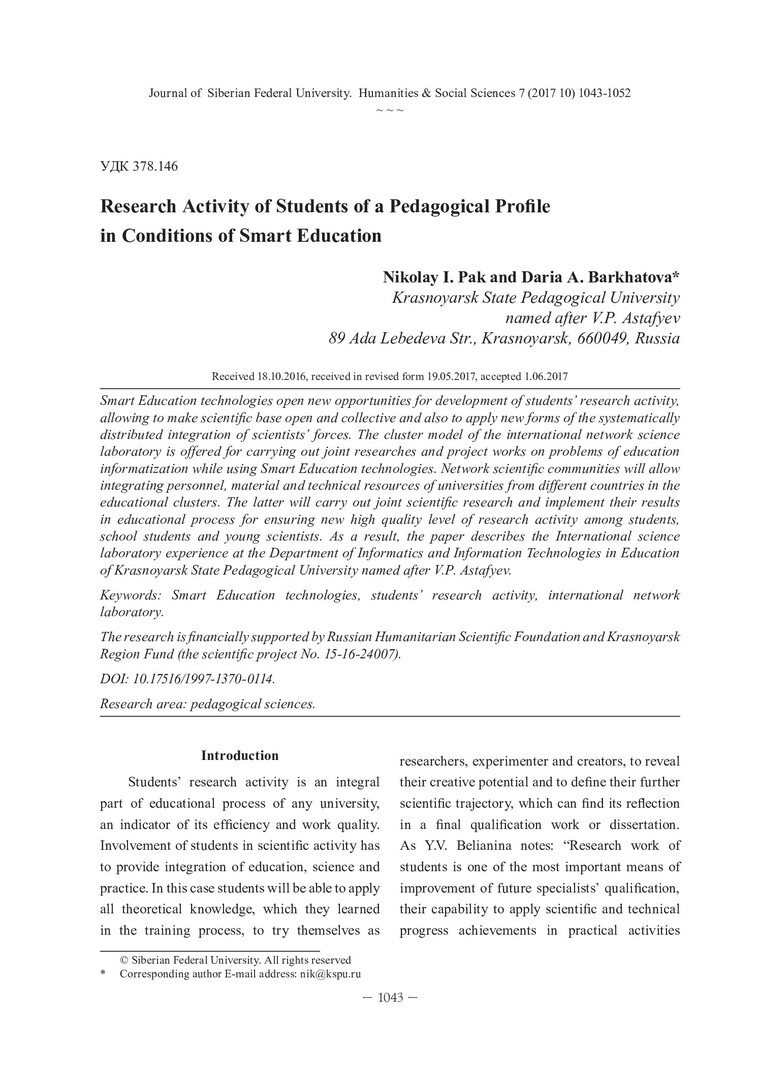 Journal of Siberian Federal University. Humanities & Social Sciences 7 (2017 10) 1043-1052
~ ~ ~

УДК 378.146

Research Activity of Students of a Pedagogical Profile in Conditions of Smart Education

Nikolay I. Pak and Daria A. Barkhatova*
Krasnoyarsk State Pedagogical University named after V.P. Astafyev
89 Ada Lebedeva Str., Krasnoyarsk, 660049, Russia

Received 18.10.2016, received in revised form 19.05.2017, accepted 1.06.2017

Smart Education technologies open new opportunities for development of students' research activity, allowing to make scientific base open and collective and also to apply new forms of the systematically distributed integration of scientists' forces. The cluster model of the international network science laboratory is offered for carrying out joint researches and project works on problems of education informatization while using Smart Education technologies. Network scientific communities will allow integrating personnel, material and technical resources of universities from different countries in the educational clusters. The latter will carry out joint scientific research and implement their results in educational process for ensuring new high quality level of research activity among students, school students and young scientists. As a result, the paper describes the International science laboratory experience at the Department of Informatics and Information Technologies in Education of Krasnoyarsk State Pedagogical University named after V.P. Astafyev.

Keywords: Smart Education technologies, students' research activity, international network laboratory.

The research is financially supported by Russian Humanitarian Scientific Foundation and Krasnoyarsk Region Fund (the scientific project No. 15-16-24007).

DOI: 10.17516/1997-1370-0114.

Research area: pedagogical sciences.

Introduction

Students' research activity is an integral part of educational process of any university, an indicator of its efficiency and work quality. Involvement of students in scientific activity has to provide integration of education, science and practice. In this case students will be able to apply all theoretical knowledge, which they learned in the training process, to try themselves as researchers, experimenter and creators, to reveal their creative potential and to define their further scientific trajectory, which can find its reflection in a final qualification work or dissertation. As Y.V. Belianina notes: "Research work of students is one of the most important means of improvement of future specialists' qualification, their capability to apply scientific and technical progress achievements in practical activities

© Siberian Federal University. All rights reserved
* Corresponding author E-mail address: nik@kspu.ru

— 1043 —